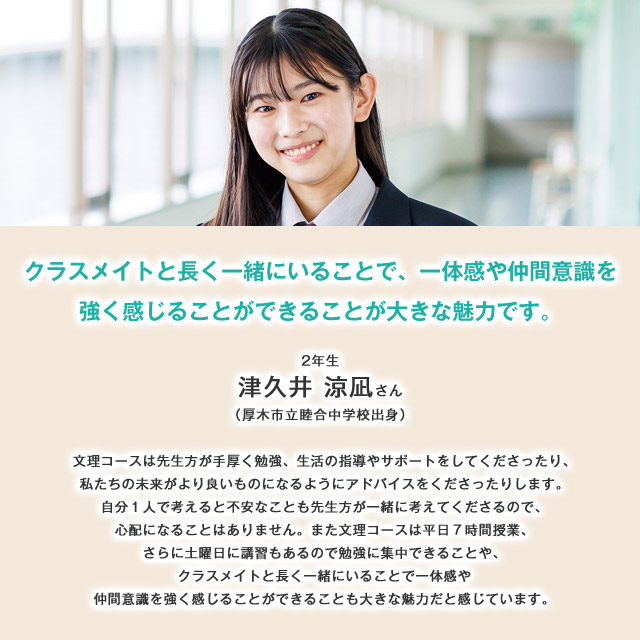 クラスメイトと長く一緒にいることで、一体感や仲間意識を強く感じることができることが大きな魅力です。

2年生
津久井 涼凪さん
（厚木市立睦合中学校出身）

文理コースは先生方が手厚く勉強、生活の指導やサポートをしてくださったり、私たちの未来がより良いものになるようにアドバイスをくださったりします。自分１人で考えると不安なことも先生方が一緒に考えてくださるので、心配になることはありません。また文理コースは平日７時間授業、さらに土曜日に講習もあるので勉強に集中できることや、クラスメイトと長く一緒にいることで一体感や仲間意識を強く感じることができることも大きな魅力だと感じています。